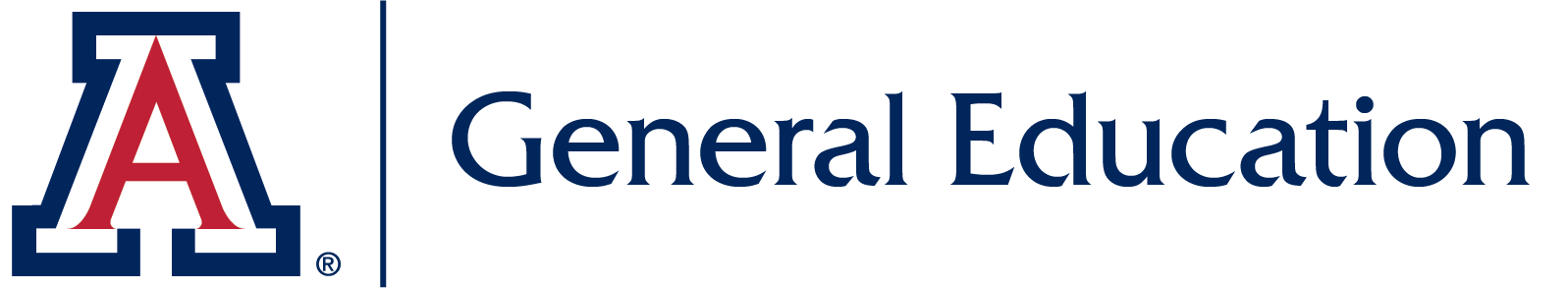 A ®
General Education